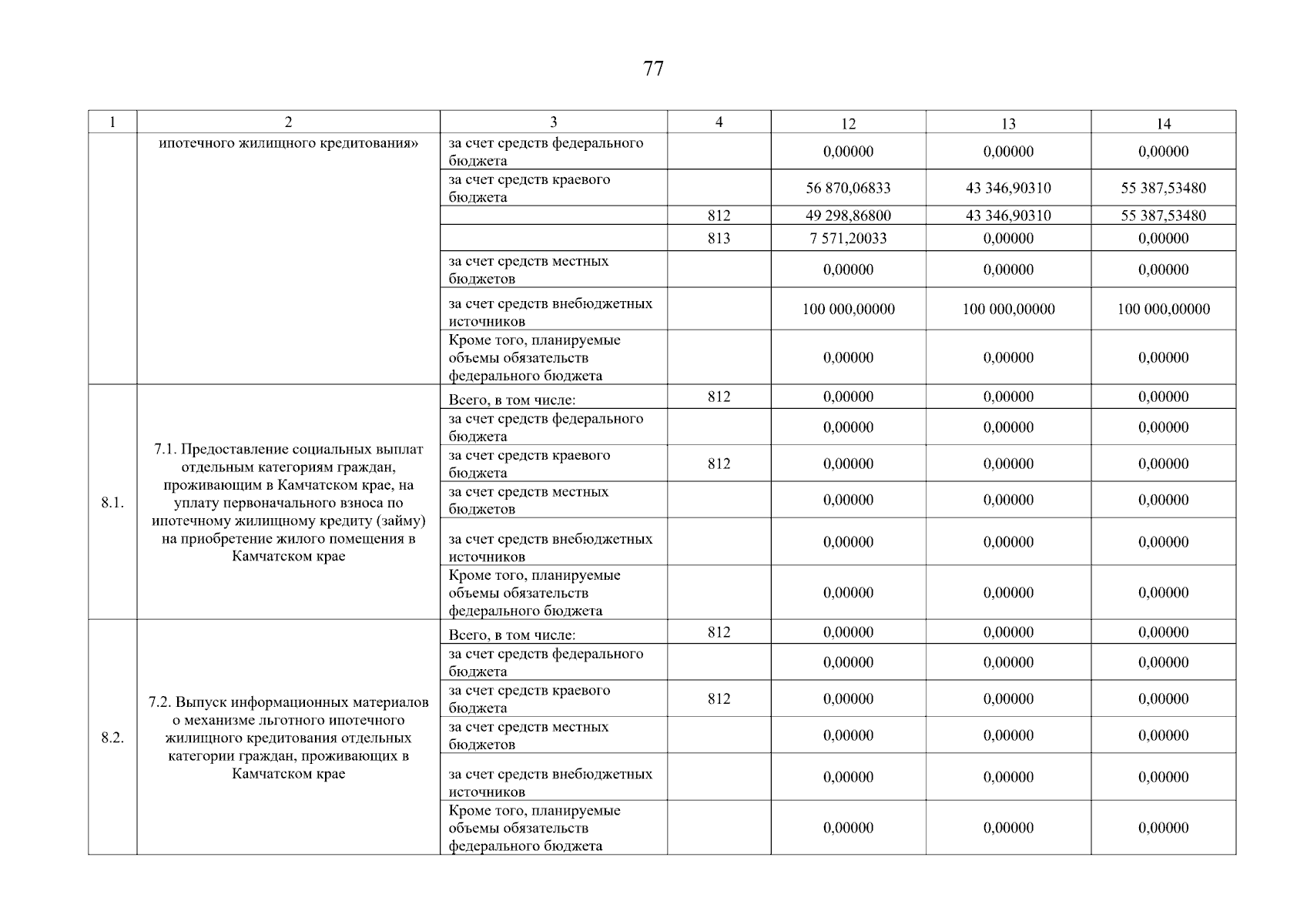 77

| 1 | 2 | 3 | 4 | 12 | 13 | 14 |
|---|---|---|---|---|---|---|
| | ипотечного жилищного кредитования» | за счет средств федерального бюджета | | 0,00000 | 0,00000 | 0,00000 |
| | | за счет средств краевого бюджета | | 56 870,06833 | 43 346,90310 | 55 387,53480 |
| | | | 812 | 49 298,86800 | 43 346,90310 | 55 387,53480 |
| | | | 813 | 7 571,20033 | 0,00000 | 0,00000 |
| | | за счет средств местных бюджетов | | 0,00000 | 0,00000 | 0,00000 |
| | | за счет средств внебюджетных источников | | 100 000,00000 | 100 000,00000 | 100 000,00000 |
| | | Кроме того, планируемые объемы обязательств федерального бюджета | | 0,00000 | 0,00000 | 0,00000 |
| 8.1. | 7.1. Предоставление социальных выплат отдельным категориям граждан, проживающим в Камчатском крае, на уплату первоначального взноса по ипотечному жилищному кредиту (займу) на приобретение жилого помещения в Камчатском крае | Всего, в том числе: | 812 | 0,00000 | 0,00000 | 0,00000 |
| | | за счет средств федерального бюджета | | 0,00000 | 0,00000 | 0,00000 |
| | | за счет средств краевого бюджета | 812 | 0,00000 | 0,00000 | 0,00000 |
| | | за счет средств местных бюджетов | | 0,00000 | 0,00000 | 0,00000 |
| | | за счет средств внебюджетных источников | | 0,00000 | 0,00000 | 0,00000 |
| | | Кроме того, планируемые объемы обязательств федерального бюджета | | 0,00000 | 0,00000 | 0,00000 |
| 8.2. | 7.2. Выпуск информационных материалов о механизме льготного ипотечного жилищного кредитования отдельных категории граждан, проживающих в Камчатском крае | Всего, в том числе: | 812 | 0,00000 | 0,00000 | 0,00000 |
| | | за счет средств федерального бюджета | | 0,00000 | 0,00000 | 0,00000 |
| | | за счет средств краевого бюджета | 812 | 0,00000 | 0,00000 | 0,00000 |
| | | за счет средств местных бюджетов | | 0,00000 | 0,00000 | 0,00000 |
| | | за счет средств внебюджетных источников | | 0,00000 | 0,00000 | 0,00000 |
| | | Кроме того, планируемые объемы обязательств федерального бюджета | | 0,00000 | 0,00000 | 0,00000 |